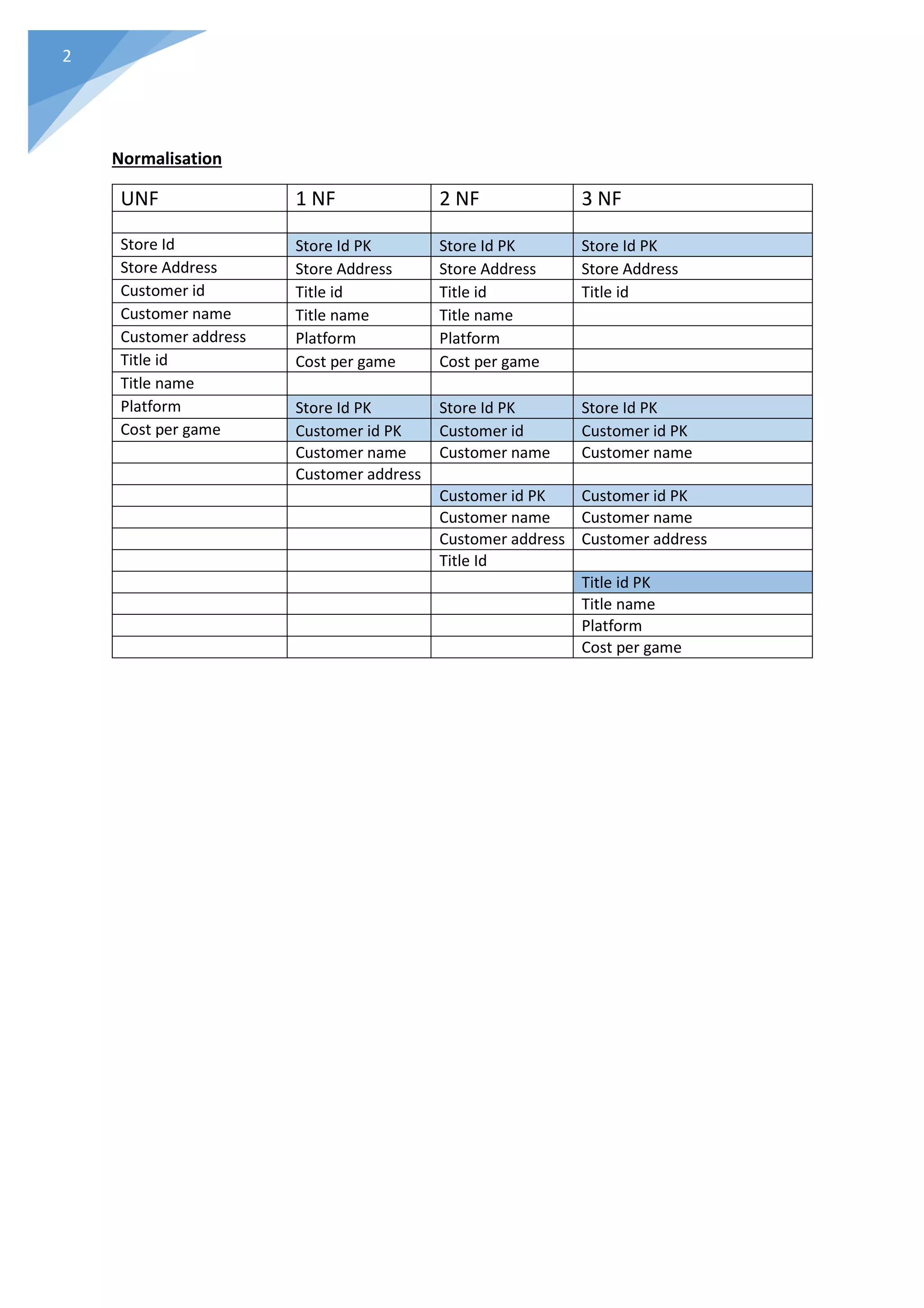 2

Normalisation

| UNF | 1 NF | 2 NF | 3 NF |
|---|---|---|---|
| | | | |
| Store Id | Store Id PK | Store Id PK | Store Id PK |
| Store Address | Store Address | Store Address | Store Address |
| Customer id | Title id | Title id | Title id |
| Customer name | Title name | Title name | |
| Customer address | Platform | Platform | |
| Title id | Cost per game | Cost per game | |
| Title name | | | |
| Platform | Store Id PK | Store Id PK | Store Id PK |
| Cost per game | Customer id PK | Customer id | Customer id PK |
| | Customer name | Customer name | Customer name |
| | Customer address | | |
| | | Customer id PK | Customer id PK |
| | | Customer name | Customer name |
| | | Customer address | Customer address |
| | | Title Id | |
| | | | Title id PK |
| | | | Title name |
| | | | Platform |
| | | | Cost per game |